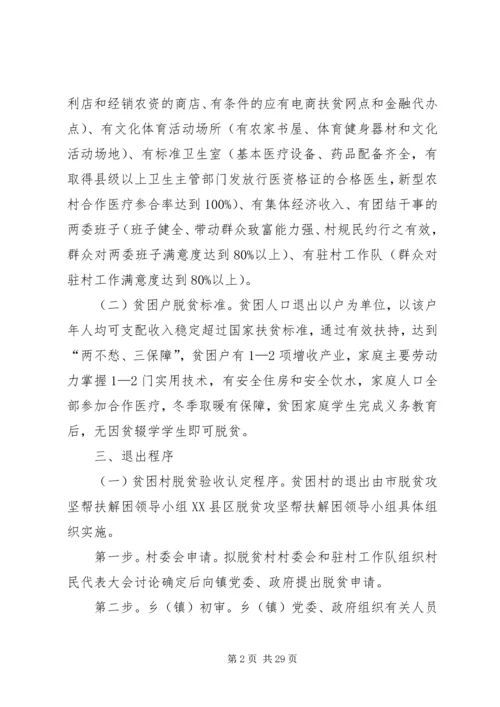 利店和经销农资的商店、有条件的应有电商扶贫网点和金融代办点）、有文化体育活动场所（有农家书屋、体育健身器材和文化活动场地）、有标准卫生室（基本医疗设备、药品配备齐全，有取得县级以上卫生主管部门发放行医资格证的合格医生，新型农村合作医疗参合率达到100%）、有集体经济收入、有团结干事的两委班子（班子健全、带动群众致富能力强、村规民约行之有效，群众对两委班子满意度达到80%以上）、有驻村工作队（群众对驻村工作满意度达到80%以上）。

（二）贫困户脱贫标准。贫困人口退出以户为单位，以该户年人均可支配收入稳定超过国家扶贫标准，通过有效扶持，达到“两不愁、三保障”，贫困户有1—2项增收产业，家庭主要劳动力掌握1—2门实用技术，有安全住房和安全饮水，家庭人口全部参加合作医疗，冬季取暖有保障，贫困家庭学生完成义务教育后，无因贫辍学学生即可脱贫。

三、退出程序

（一）贫困村脱贫验收认定程序。贫困村的退出由市脱贫攻坚帮扶解困领导小组XX县区脱贫攻坚帮扶解困领导小组具体组织实施。

第一步。村委会申请。拟脱贫村村委会和驻村工作队组织村民代表大会讨论确定后向镇党委、政府提出脱贫申请。

第二步。乡（镇）初审。乡（镇）党委、政府组织有关人员

第2页 共29页